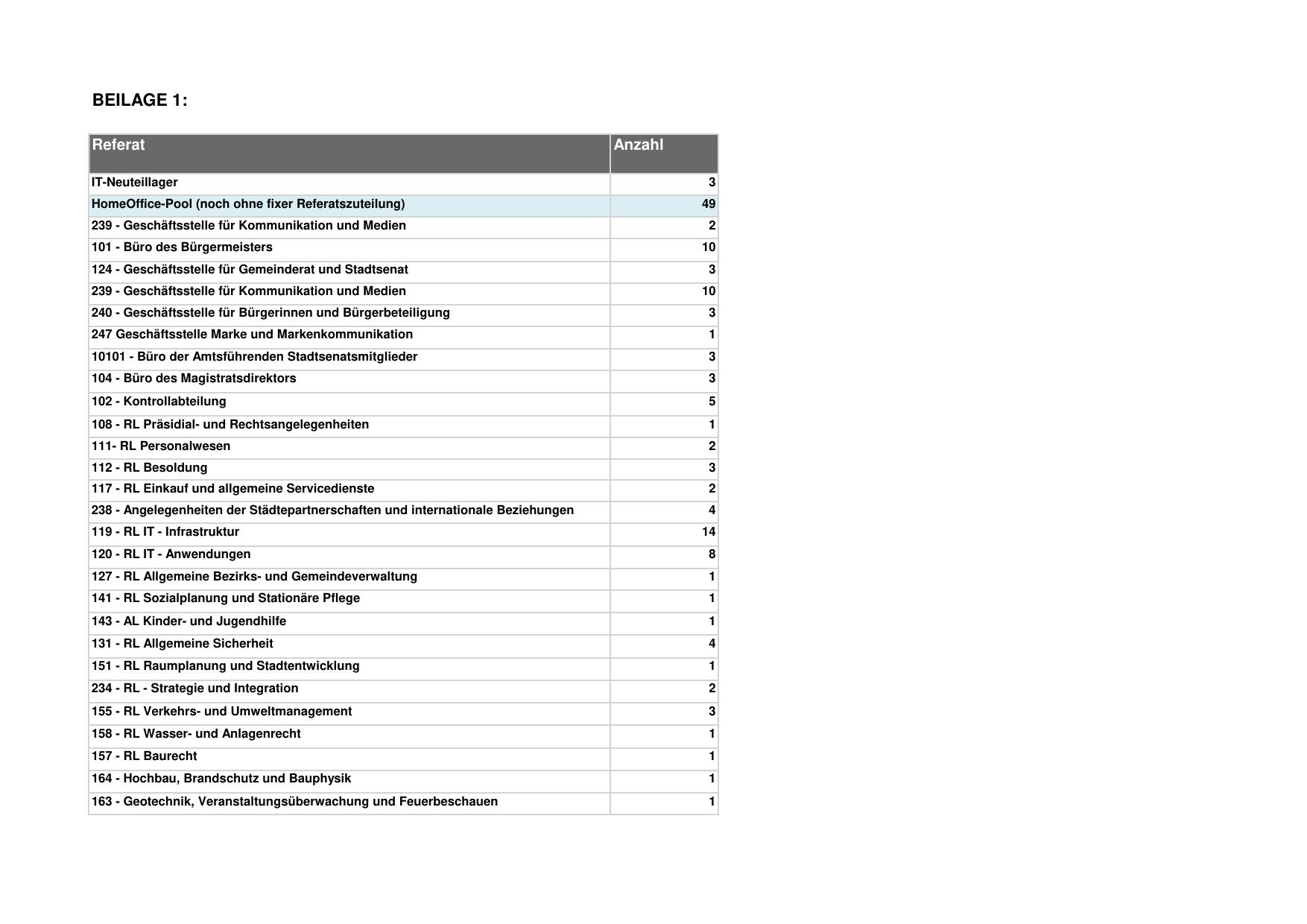 BEILAGE 1:

| Referat | Anzahl |
|---|---|
| IT-Neuteillager | 3 |
| HomeOffice-Pool (noch ohne fixer Referatszuteilung) | 49 |
| 239 - Geschäftsstelle für Kommunikation und Medien | 2 |
| 101 - Büro des Bürgermeisters | 10 |
| 124 - Geschäftsstelle für Gemeinderat und Stadtsenat | 3 |
| 239 - Geschäftsstelle für Kommunikation und Medien | 10 |
| 240 - Geschäftsstelle für Bürgerinnen und Bürgerbeteiligung | 3 |
| 247 Geschäftsstelle Marke und Markenkommunikation | 1 |
| 10101 - Büro der Amtsführenden Stadtsenatsmitglieder | 3 |
| 104 - Büro des Magistratsdirektors | 3 |
| 102 - Kontrollabteilung | 5 |
| 108 - RL Präsidial- und Rechtsangelegenheiten | 1 |
| 111- RL Personalwesen | 2 |
| 112 - RL Besoldung | 3 |
| 117 - RL Einkauf und allgemeine Servicedienste | 2 |
| 238 - Angelegenheiten der Städtepartnerschaften und internationale Beziehungen | 4 |
| 119 - RL IT - Infrastruktur | 14 |
| 120 - RL IT - Anwendungen | 8 |
| 127 - RL Allgemeine Bezirks- und Gemeindeverwaltung | 1 |
| 141 - RL Sozialplanung und Stationäre Pflege | 1 |
| 143 - AL Kinder- und Jugendhilfe | 1 |
| 131 - RL Allgemeine Sicherheit | 4 |
| 151 - RL Raumplanung und Stadtentwicklung | 1 |
| 234 - RL - Strategie und Integration | 2 |
| 155 - RL Verkehrs- und Umweltmanagement | 3 |
| 158 - RL Wasser- und Anlagenrecht | 1 |
| 157 - RL Baurecht | 1 |
| 164 - Hochbau, Brandschutz und Bauphysik | 1 |
| 163 - Geotechnik, Veranstaltungsüberwachung und Feuerbeschauen | 1 |